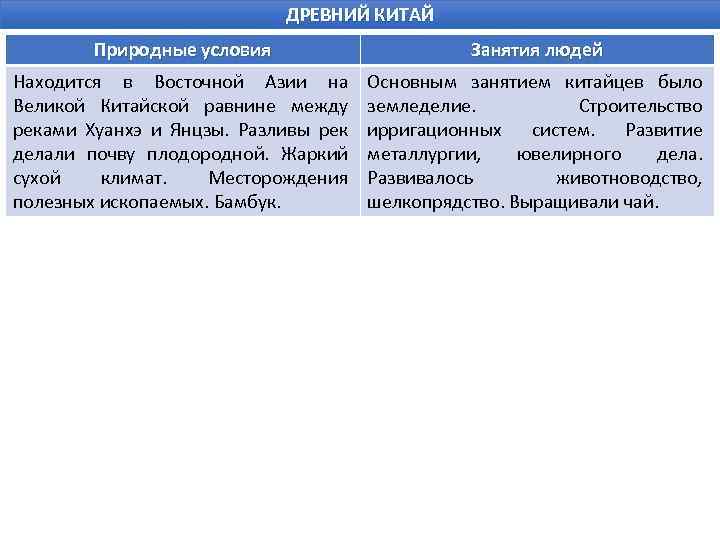 ДРЕВНИЙ КИТАЙ

| Природные условия | Занятия людей |
|---|---|
| Находится в Восточной Азии на Великой Китайской равнине между реками Хуанхэ и Янцзы. Разливы рек делали почву плодородной. Жаркий сухой климат. Месторождения полезных ископаемых. Бамбук. | Основным занятием китайцев было земледелие. Строительство ирригационных систем. Развитие металлургии, ювелирного дела. Развивалось животноводство, шелкопрядство. Выращивали чай. |